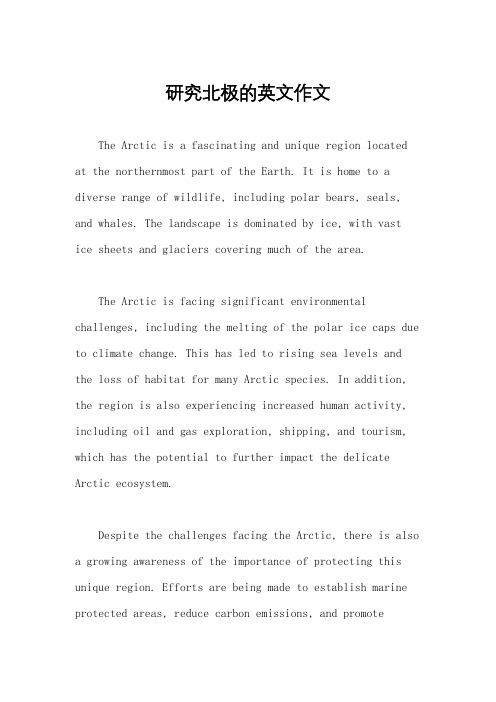 研究北极的英文作文

The Arctic is a fascinating and unique region located at the northernmost part of the Earth. It is home to a diverse range of wildlife, including polar bears, seals, and whales. The landscape is dominated by ice, with vast ice sheets and glaciers covering much of the area.

The Arctic is facing significant environmental challenges, including the melting of the polar ice caps due to climate change. This has led to rising sea levels and the loss of habitat for many Arctic species. In addition, the region is also experiencing increased human activity, including oil and gas exploration, shipping, and tourism, which has the potential to further impact the delicate Arctic ecosystem.

Despite the challenges facing the Arctic, there is also a growing awareness of the importance of protecting this unique region. Efforts are being made to establish marine protected areas, reduce carbon emissions, and promote